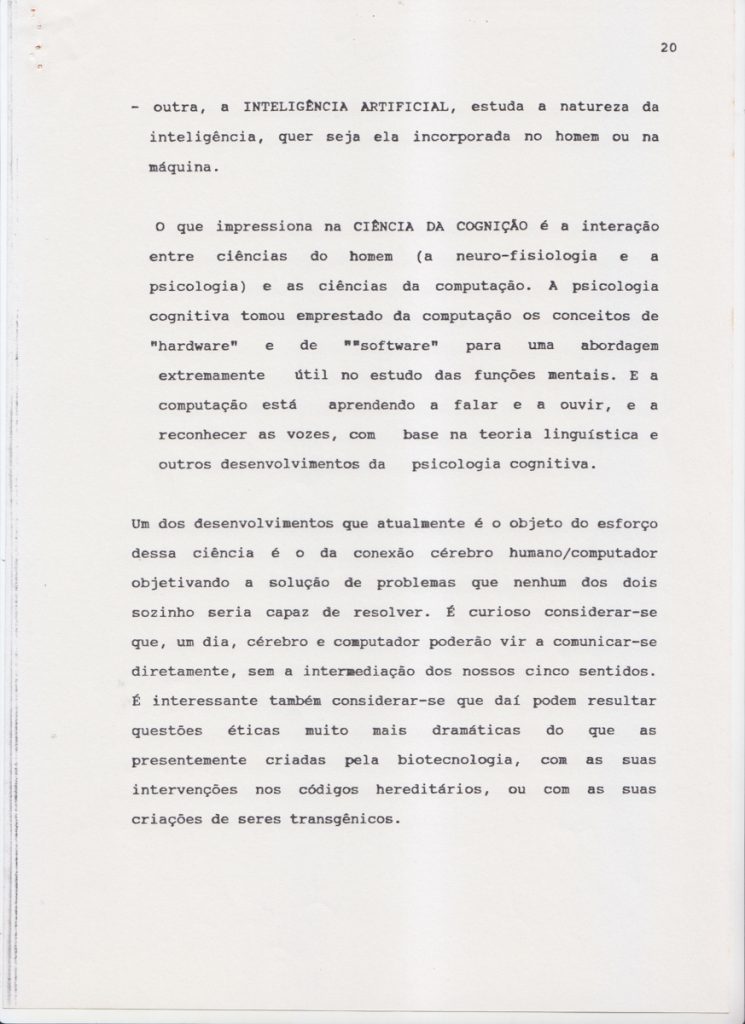 20

- outra, a INTELIGÊNCIA ARTIFICIAL, estuda a natureza da inteligência, quer seja ela incorporada no homem ou na máquina.

O que impressiona na CIÊNCIA DA COGNIÇÃO é a interação entre ciências do homem (a neuro-fisiologia e a psicologia) e as ciências da computação. A psicologia cognitiva tomou emprestado da computação os conceitos de "hardware" e de ""software" para uma abordagem extremamente útil no estudo das funções mentais. E a computação está aprendendo a falar e a ouvir, e a reconhecer as vozes, com base na teoria linguística e outros desenvolvimentos da psicologia cognitiva.

Um dos desenvolvimentos que atualmente é o objeto do esforço dessa ciência é o da conexão cérebro humano/computador objetivando a solução de problemas que nenhum dos dois sozinho seria capaz de resolver. É curioso considerar-se que, um dia, cérebro e computador poderão vir a comunicar-se diretamente, sem a intermediação dos nossos cinco sentidos. É interessante também considerar-se que daí podem resultar questões éticas muito mais dramáticas do que as presentemente criadas pela biotecnologia, com as suas intervenções nos códigos hereditários, ou com as suas criações de seres transgênicos.